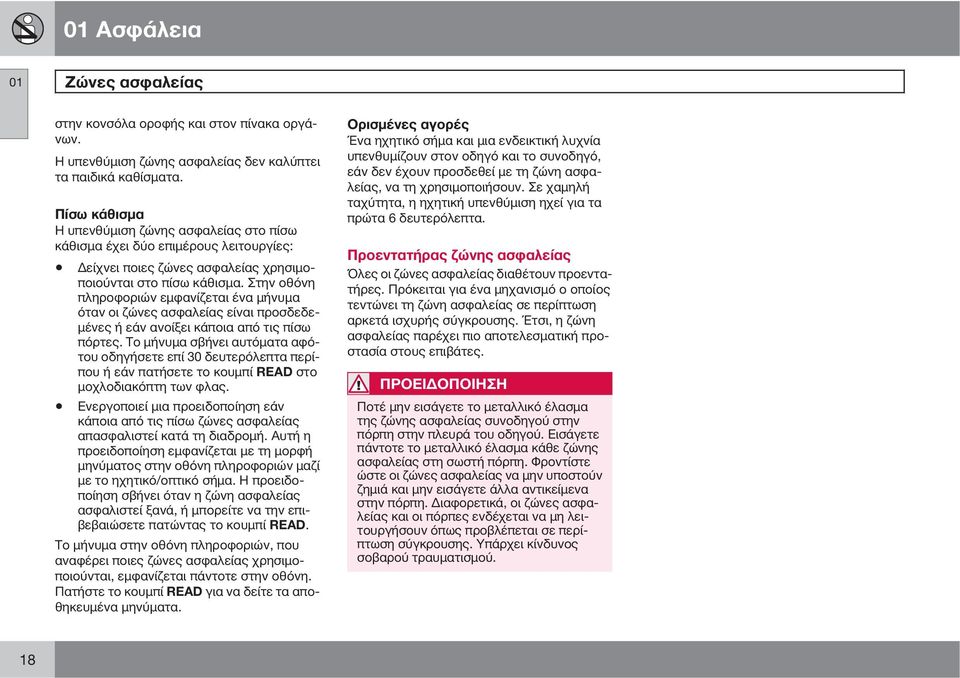 01 Ασφάλεια

01

Ζώνες ασφαλείας

στην κονσόλα οροφής και στον πίνακα οργάνων.
Η υπενθύμιση ζώνης ασφαλείας δεν καλύπτει τα παιδικά καθίσματα.

Πίσω κάθισμα
Η υπενθύμιση ζώνης ασφαλείας στο πίσω κάθισμα έχει δύο επιμέρους λειτουργίες:

• Δείχνει ποιες ζώνες ασφαλείας χρησιμοποιούνται στο πίσω κάθισμα. Στην οθόνη πληροφοριών εμφανίζεται ένα μήνυμα όταν οι ζώνες ασφαλείας είναι προσδεδεμένες ή εάν ανοίξει κάποια από τις πίσω πόρτες. Το μήνυμα σβήνει αυτόματα αφότου οδηγήσετε επί 30 δευτερόλεπτα περίπου ή εάν πατήσετε το κουμπί READ στο μοχλοδιακόπτη των φλας.
• Ενεργοποιεί μια προειδοποίηση εάν κάποια από τις πίσω ζώνες ασφαλείας απασφαλιστεί κατά τη διαδρομή. Αυτή η προειδοποίηση εμφανίζεται με τη μορφή μηνύματος στην οθόνη πληροφοριών μαζί με το ηχητικό/οπτικό σήμα. Η προειδοποίηση σβήνει όταν η ζώνη ασφαλείας ασφαλιστεί ξανά, ή μπορείτε να την επιβεβαιώσετε πατώντας το κουμπί READ.

Το μήνυμα στην οθόνη πληροφοριών, που αναφέρει ποιες ζώνες ασφαλείας χρησιμοποιούνται, εμφανίζεται πάντοτε στην οθόνη. Πατήστε το κουμπί READ για να δείτε τα αποθηκευμένα μηνύματα.

Ορισμένες αγορές
Ένα ηχητικό σήμα και μια ενδεικτική λυχνία υπενθυμίζουν στον οδηγό και το συνοδηγό, εάν δεν έχουν προσδεθεί με τη ζώνη ασφαλείας, να τη χρησιμοποιήσουν. Σε χαμηλή ταχύτητα, η ηχητική υπενθύμιση ηχεί για τα πρώτα 6 δευτερόλεπτα.

Προεντατήρας ζώνης ασφαλείας
Όλες οι ζώνες ασφαλείας διαθέτουν προεντατήρες. Πρόκειται για ένα μηχανισμό ο οποίος τεντώνει τη ζώνη ασφαλείας σε περίπτωση αρκετά ισχυρής σύγκρουσης. Έτσι, η ζώνη ασφαλείας παρέχει πιο αποτελεσματική προστασία στους επιβάτες.

ΠΡΟΕΙΔΟΠΟΙΗΣΗ
Ποτέ μην εισάγετε το μεταλλικό έλασμα της ζώνης ασφαλείας συνοδηγού στην πόρπη στην πλευρά του οδηγού. Εισάγετε πάντοτε το μεταλλικό έλασμα κάθε ζώνης ασφαλείας στη σωστή πόρπη. Φροντίστε ώστε οι ζώνες ασφαλείας να μην υποστούν ζημιά και μην εισάγετε άλλα αντικείμενα στην πόρπη. Διαφορετικά, οι ζώνες ασφαλείας και οι πόρπες ενδέχεται να μη λειτουργήσουν όπως προβλέπεται σε περίπτωση σύγκρουσης. Υπάρχει κίνδυνος σοβαρού τραυματισμού.

18